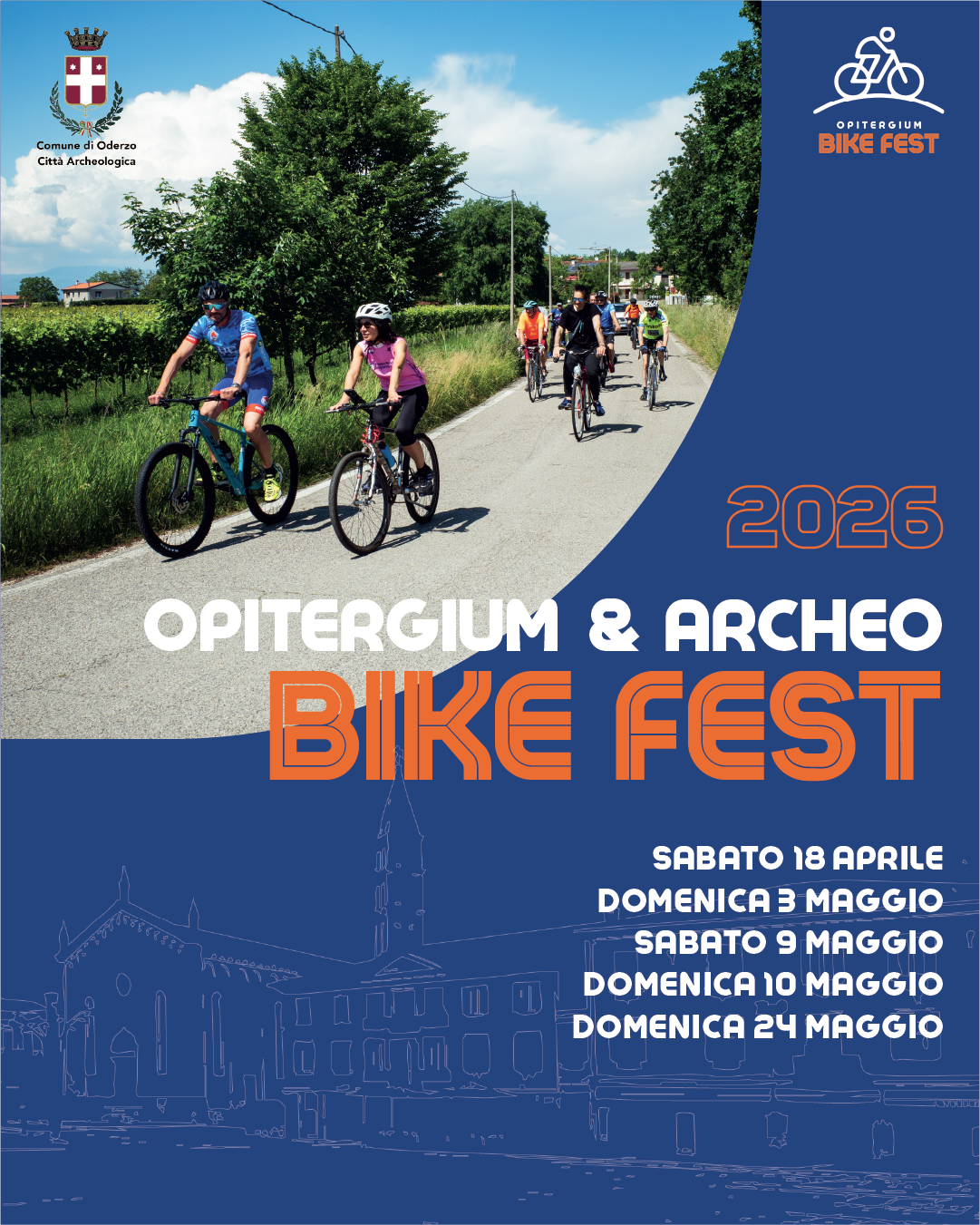 Comune di Oderzo
Città Archeologica

OPITERGIUM
BIKE FEST

2026

OPITERGIUM & ARCHEO
BIKE FEST

SABATO 18 APRILE
DOMENICA 3 MAGGIO
SABATO 9 MAGGIO
DOMENICA 10 MAGGIO
DOMENICA 24 MAGGIO